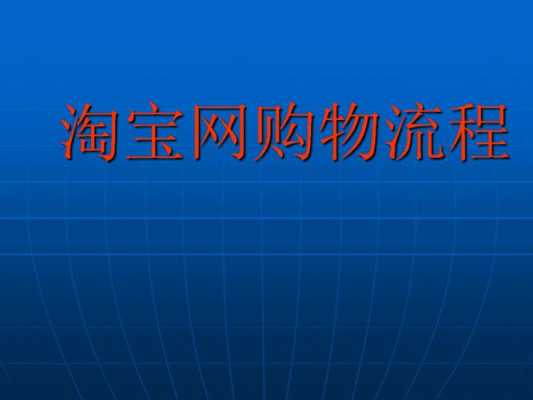 淘宝网购物流程